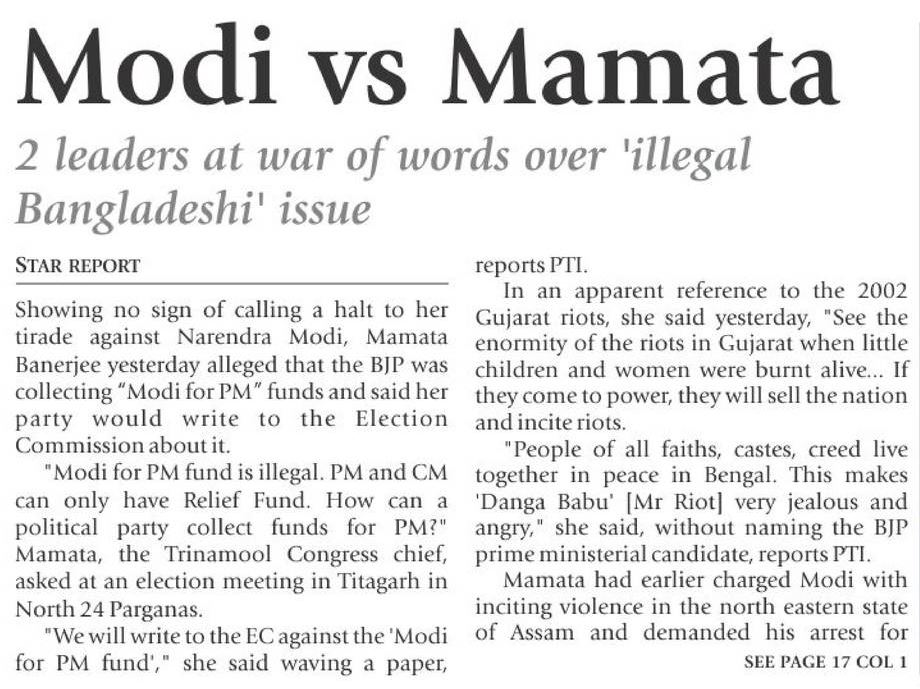 Modi vs Mamata

2 leaders at war of words over 'illegal Bangladeshi' issue

STAR REPORT

Showing no sign of calling a halt to her tirade against Narendra Modi, Mamata Banerjee yesterday alleged that the BJP was collecting "Modi for PM" funds and said her party would write to the Election Commission about it.

"Modi for PM fund is illegal. PM and CM can only have Relief Fund. How can a political party collect funds for PM?" Mamata, the Trinamool Congress chief, asked at an election meeting in Titagarh in North 24 Parganas.

"We will write to the EC against the 'Modi for PM fund'," she said waving a paper, reports PTI.

In an apparent reference to the 2002 Gujarat riots, she said yesterday, "See the enormity of the riots in Gujarat when little children and women were burnt alive... If they come to power, they will sell the nation and incite riots.

"People of all faiths, castes, creed live together in peace in Bengal. This makes 'Danga Babu' [Mr Riot] very jealous and angry," she said, without naming the BJP prime ministerial candidate, reports PTI.

Mamata had earlier charged Modi with inciting violence in the north eastern state of Assam and demanded his arrest for

SEE PAGE 17 COL 1